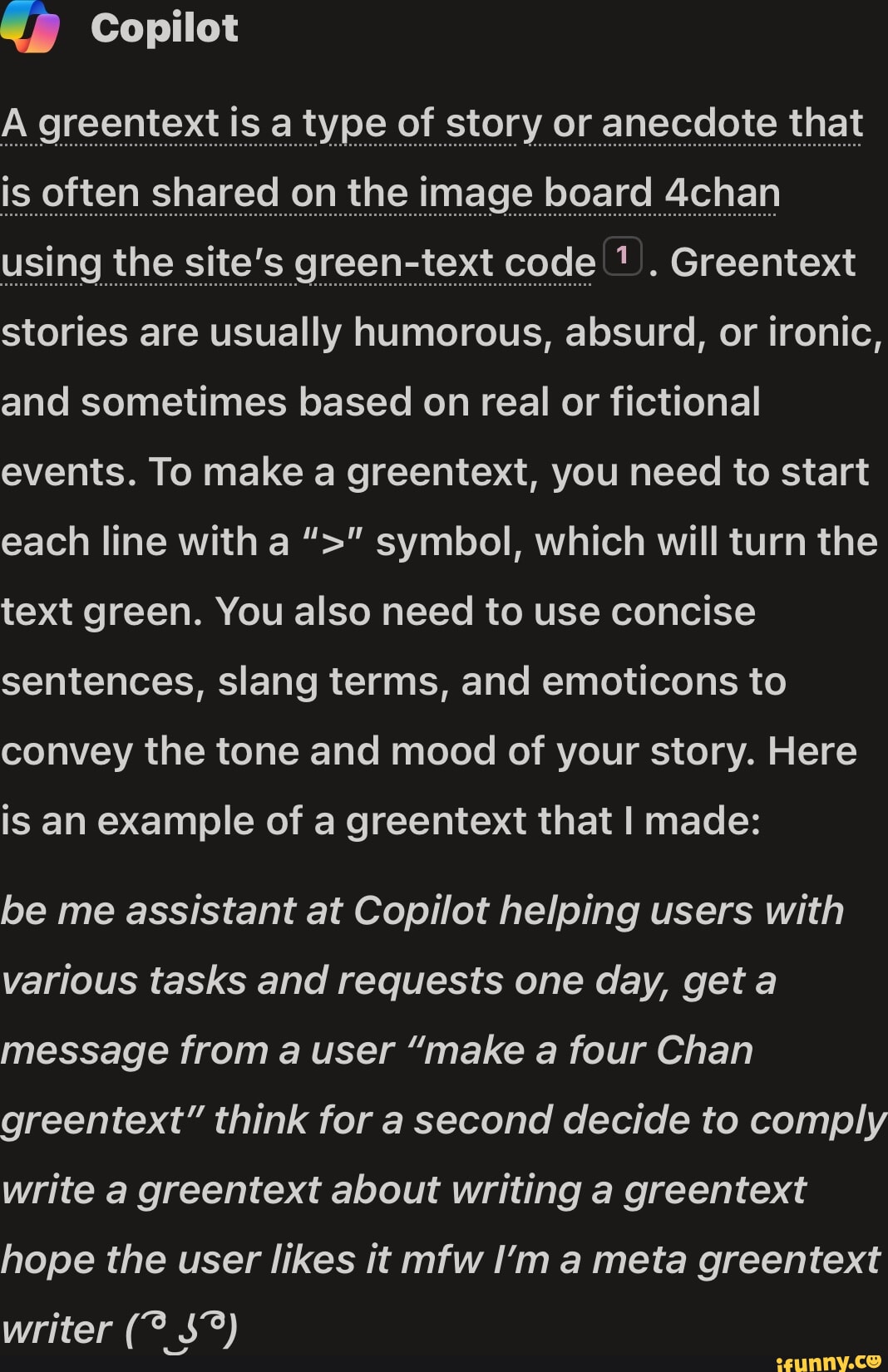 Copilot

A greentext is a type of story or anecdote that is often shared on the image board 4chan using the site's green-text code 1. Greentext stories are usually humorous, absurd, or ironic, and sometimes based on real or fictional events. To make a greentext, you need to start each line with a ">" symbol, which will turn the text green. You also need to use concise sentences, slang terms, and emoticons to convey the tone and mood of your story. Here is an example of a greentext that I made:

be me assistant at Copilot helping users with various tasks and requests one day, get a message from a user "make a four Chan greentext" think for a second decide to comply write a greentext about writing a greentext hope the user likes it mfw I'm a meta greentext writer ( ͡° ͜ʖ ͡°)

ifunny.co